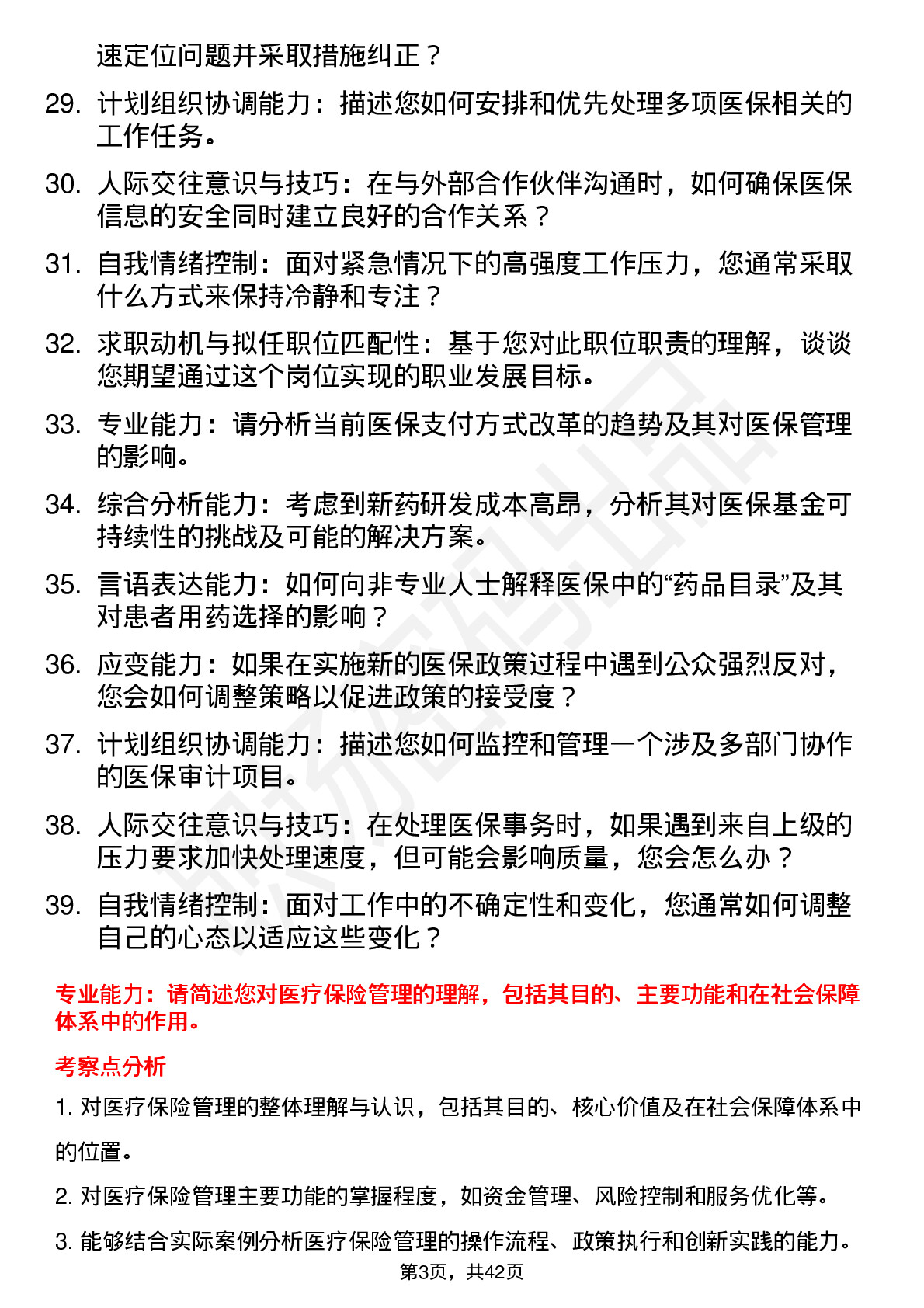 速定位问题并采取措施纠正？

29. 计划组织协调能力：描述您如何安排和优先处理多项医保相关的工作任务。

30. 人际交往意识与技巧：在与外部合作伙伴沟通时，如何确保医保信息的安全同时建立良好的合作关系？

31. 自我情绪控制：面对紧急情况下的高强度工作压力，您通常采取什么方式来保持冷静和专注？

32. 求职动机与拟任职位匹配性：基于您对此职位职责的理解，谈谈您期望通过这个岗位实现的职业发展目标。

33. 专业能力：请分析当前医保支付方式改革的趋势及其对医保管理的影响。

34. 综合分析能力：考虑到新药研发成本高昂，分析其对医保基金可持续性的挑战及可能的解决方案。

35. 言语表达能力：如何向非专业人士解释医保中的“药品目录”及其对患者用药选择的影响？

36. 应变能力：如果在实施新的医保政策过程中遇到公众强烈反对，您会如何调整策略以促进政策的接受度？

37. 计划组织协调能力：描述您如何监控和管理一个涉及多部门协作的医保审计项目。

38. 人际交往意识与技巧：在处理医保事务时，如果遇到来自上级的压力要求加快处理速度，但可能会影响质量，您会怎么办？

39. 自我情绪控制：面对工作中的不确定性和变化，您通常如何调整自己的心态以适应这些变化？

专业能力：请简述您对医疗保险管理的理解，包括其目的、主要功能和在社会保障体系中的作用。

考察点分析

1. 对医疗保险管理的整体理解与认识，包括其目的、核心价值及在社会保障体系中的位置。

2. 对医疗保险管理主要功能的掌握程度，如资金管理、风险控制和服务优化等。

3. 能够结合实际案例分析医疗保险管理的操作流程、政策执行和创新实践的能力。

第3页，共42页